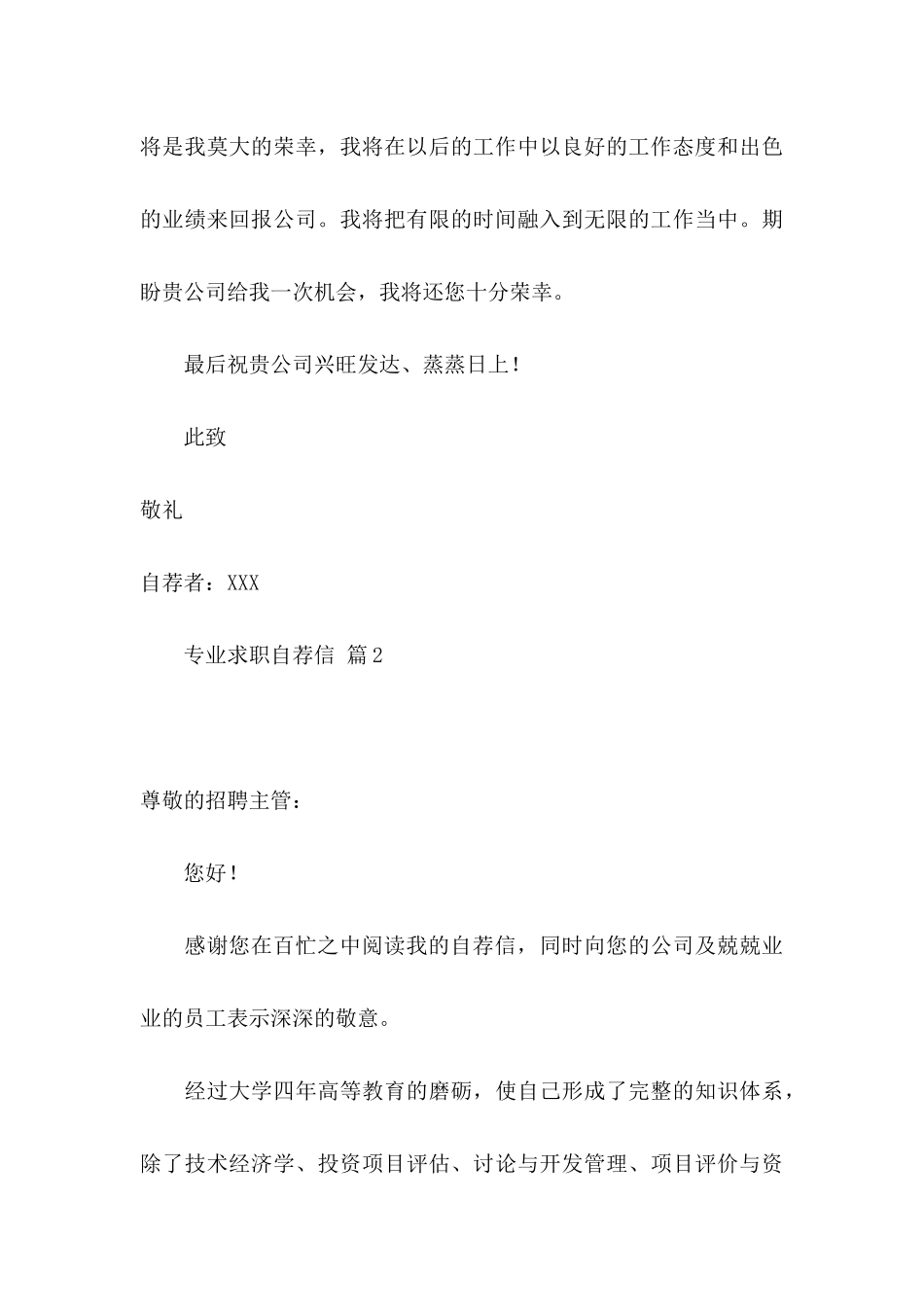 将是我莫大的荣幸，我将在以后的工作中以良好的工作态度和出色的业绩来回报公司。我将把有限的时间融入到无限的工作当中。期盼贵公司给我一次机会，我将还您十分荣幸。

最后祝贵公司兴旺发达、蒸蒸日上！

此致

敬礼

自荐者：XXX

专业求职自荐信 篇2

尊敬的招聘主管：

您好！

感谢您在百忙之中阅读我的自荐信，同时向您的公司及兢兢业业的员工表示深深的敬意。

经过大学四年高等教育的磨砺，使自己形成了完整的知识体系，除了技术经济学、投资项目评估、讨论与开发管理、项目评价与资